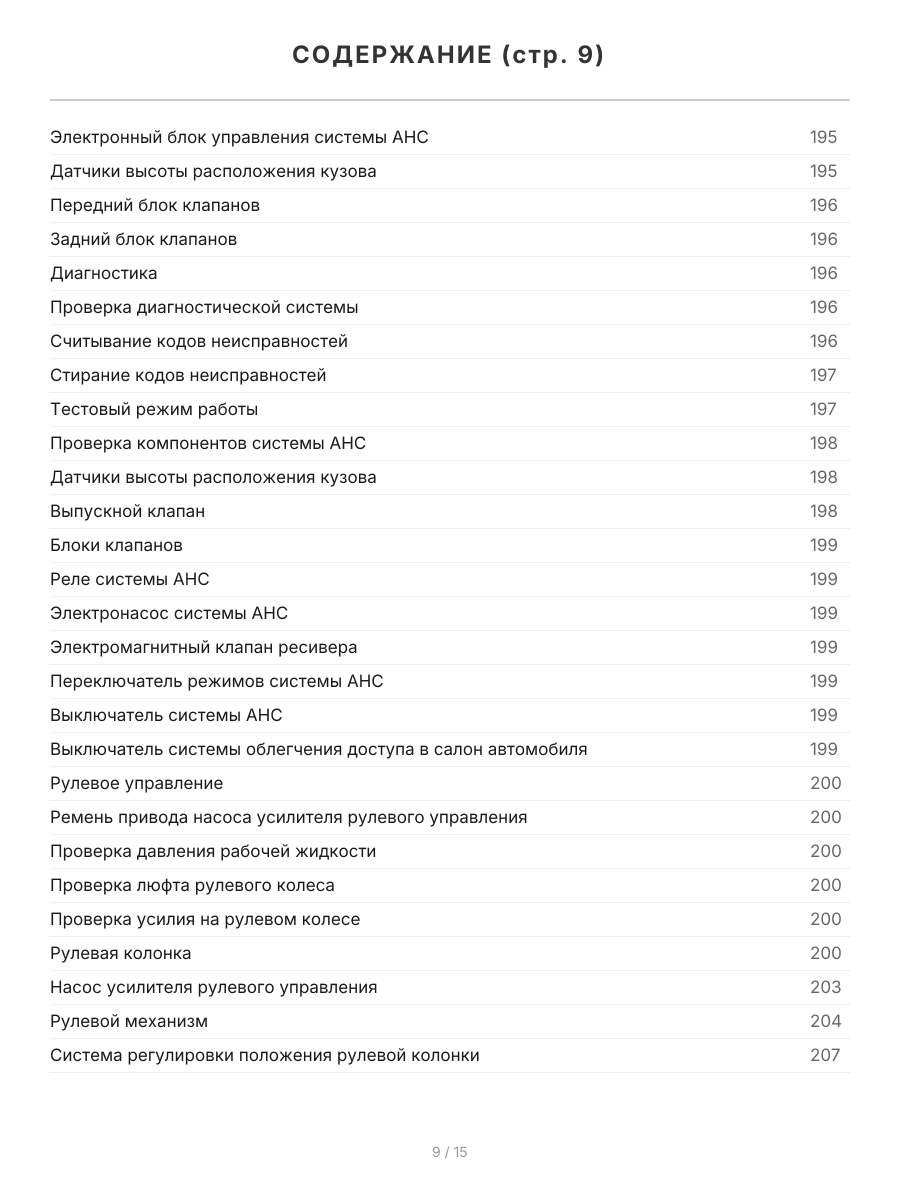 СОДЕРЖАНИЕ (стр. 9)

| | |
|---|---|
| Электронный блок управления системы АНС | 195 |
| Датчики высоты расположения кузова | 195 |
| Передний блок клапанов | 196 |
| Задний блок клапанов | 196 |
| Диагностика | 196 |
| Проверка диагностической системы | 196 |
| Считывание кодов неисправностей | 196 |
| Стирание кодов неисправностей | 197 |
| Тестовый режим работы | 197 |
| Проверка компонентов системы АНС | 198 |
| Датчики высоты расположения кузова | 198 |
| Выпускной клапан | 198 |
| Блоки клапанов | 199 |
| Реле системы АНС | 199 |
| Электронасос системы АНС | 199 |
| Электромагнитный клапан ресивера | 199 |
| Переключатель режимов системы АНС | 199 |
| Выключатель системы АНС | 199 |
| Выключатель системы облегчения доступа в салон автомобиля | 199 |
| Рулевое управление | 200 |
| Ремень привода насоса усилителя рулевого управления | 200 |
| Проверка давления рабочей жидкости | 200 |
| Проверка люфта рулевого колеса | 200 |
| Проверка усилия на рулевом колесе | 200 |
| Рулевая колонка | 200 |
| Насос усилителя рулевого управления | 203 |
| Рулевой механизм | 204 |
| Система регулировки положения рулевой колонки | 207 |

9 / 15